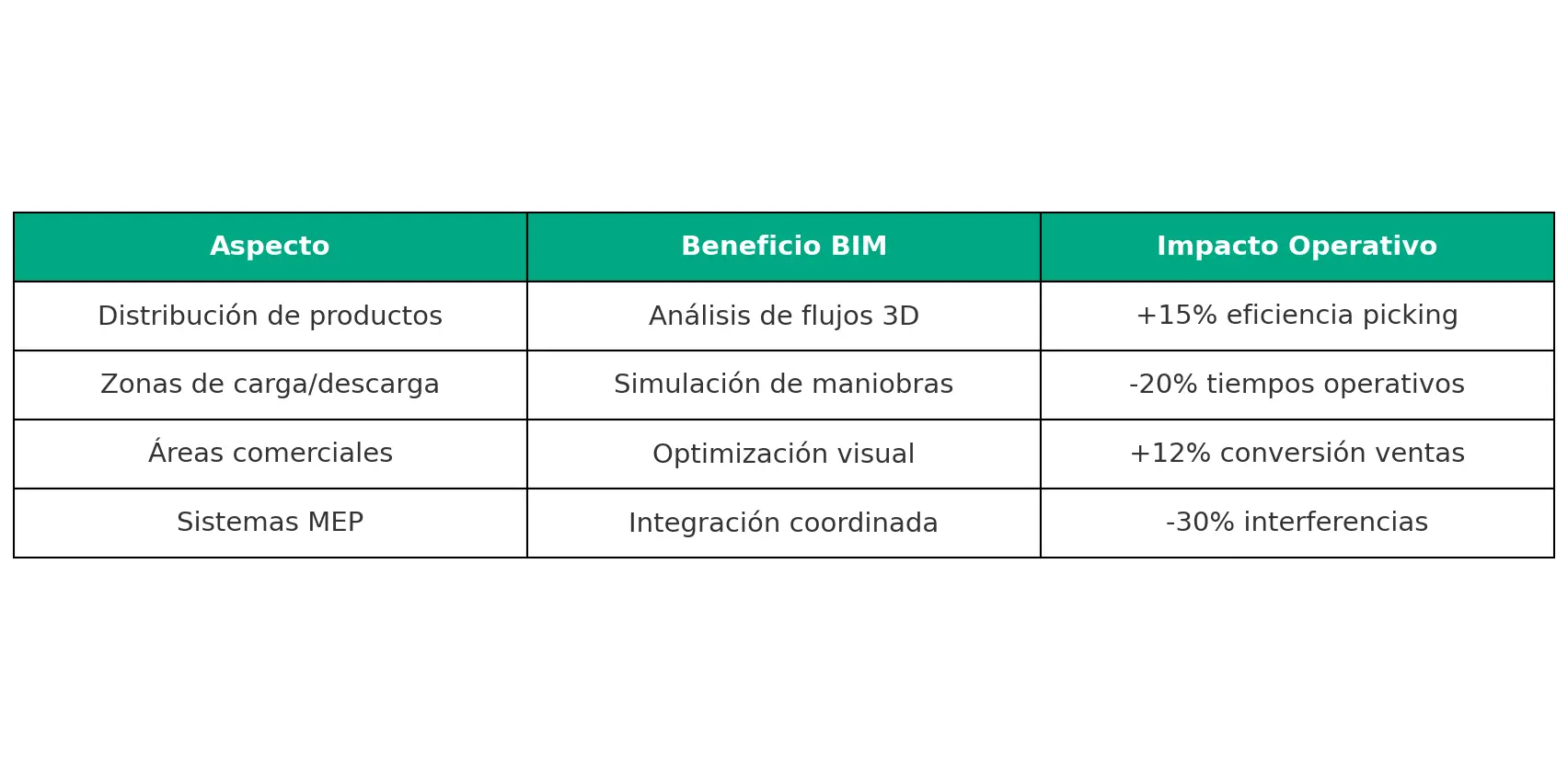 | Aspecto | Beneficio BIM | Impacto Operativo |
|---|---|---|
| Distribución de productos | Análisis de flujos 3D | +15% eficiencia picking |
| Zonas de carga/descarga | Simulación de maniobras | -20% tiempos operativos |
| Áreas comerciales | Optimización visual | +12% conversión ventas |
| Sistemas MEP | Integración coordinada | -30% interferencias |